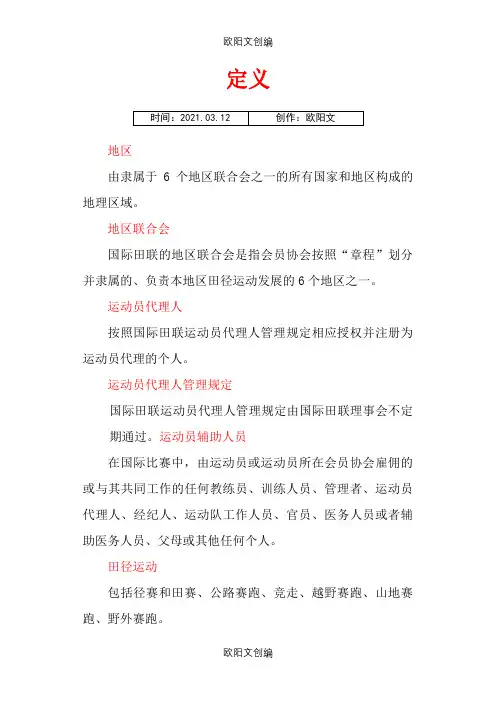 欧阳文创编

定义

| 时间：2021.03.12 | 创作：欧阳文 |
|---|---|

地区

由隶属于 6 个地区联合会之一的所有国家和地区构成的地理区域。

地区联合会

国际田联的地区联合会是指会员协会按照“章程”划分并隶属的、负责本地区田径运动发展的 6 个地区之一。

运动员代理人

按照国际田联运动员代理人管理规定相应授权并注册为运动员代理的个人。

运动员代理人管理规定

国际田联运动员代理人管理规定由国际田联理事会不定期通过。运动员辅助人员

在国际比赛中，由运动员或运动员所在会员协会雇佣的或与其共同工作的任何教练员、训练人员、管理者、运动员代理人、经纪人、运动队工作人员、官员、医务人员或者辅助医务人员、父母或其他任何个人。

田径运动

包括径赛和田赛、公路赛跑、竞走、越野赛跑、山地赛跑、野外赛跑。

欧阳文创编